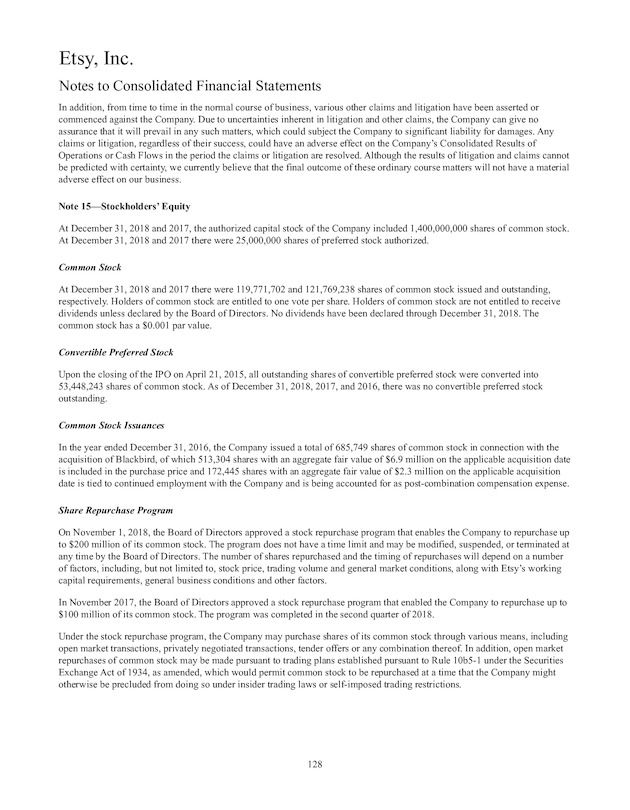 Etsy, Inc.

Notes to Consolidated Financial Statements

In addition, from time to time in the normal course of business, various other claims and litigation have been asserted or commenced against the Company. Due to uncertainties inherent in litigation and other claims, the Company can give no assurance that it will prevail in any such matters, which could subject the Company to significant liability for damages. Any claims or litigation, regardless of their success, could have an adverse effect on the Company's Consolidated Results of Operations or Cash Flows in the period the claims or litigation are resolved. Although the results of litigation and claims cannot be predicted with certainty, we currently believe that the final outcome of these ordinary course matters will not have a material adverse effect on our business.

Note 15—Stockholders' Equity

At December 31, 2018 and 2017, the authorized capital stock of the Company included 1,400,000,000 shares of common stock. At December 31, 2018 and 2017 there were 25,000,000 shares of preferred stock authorized.

Common Stock

At December 31, 2018 and 2017 there were 119,771,702 and 121,769,238 shares of common stock issued and outstanding, respectively. Holders of common stock are entitled to one vote per share. Holders of common stock are not entitled to receive dividends unless declared by the Board of Directors. No dividends have been declared through December 31, 2018. The common stock has a $0.001 par value.

Convertible Preferred Stock

Upon the closing of the IPO on April 21, 2015, all outstanding shares of convertible preferred stock were converted into 53,448,243 shares of common stock. As of December 31, 2018, 2017, and 2016, there was no convertible preferred stock outstanding.

Common Stock Issuances

In the year ended December 31, 2016, the Company issued a total of 685,749 shares of common stock in connection with the acquisition of Blackbird, of which 513,304 shares with an aggregate fair value of $6.9 million on the applicable acquisition date is included in the purchase price and 172,445 shares with an aggregate fair value of $2.3 million on the applicable acquisition date is tied to continued employment with the Company and is being accounted for as post-combination compensation expense.

Share Repurchase Program

On November 1, 2018, the Board of Directors approved a stock repurchase program that enables the Company to repurchase up to $200 million of its common stock. The program does not have a time limit and may be modified, suspended, or terminated at any time by the Board of Directors. The number of shares repurchased and the timing of repurchases will depend on a number of factors, including, but not limited to, stock price, trading volume and general market conditions, along with Etsy's working capital requirements, general business conditions and other factors.

In November 2017, the Board of Directors approved a stock repurchase program that enabled the Company to repurchase up to $100 million of its common stock. The program was completed in the second quarter of 2018.

Under the stock repurchase program, the Company may purchase shares of its common stock through various means, including open market transactions, privately negotiated transactions, tender offers or any combination thereof. In addition, open market repurchases of common stock may be made pursuant to trading plans established pursuant to Rule 10b5-1 under the Securities Exchange Act of 1934, as amended, which would permit common stock to be repurchased at a time that the Company might otherwise be precluded from doing so under insider trading laws or self-imposed trading restrictions.

128